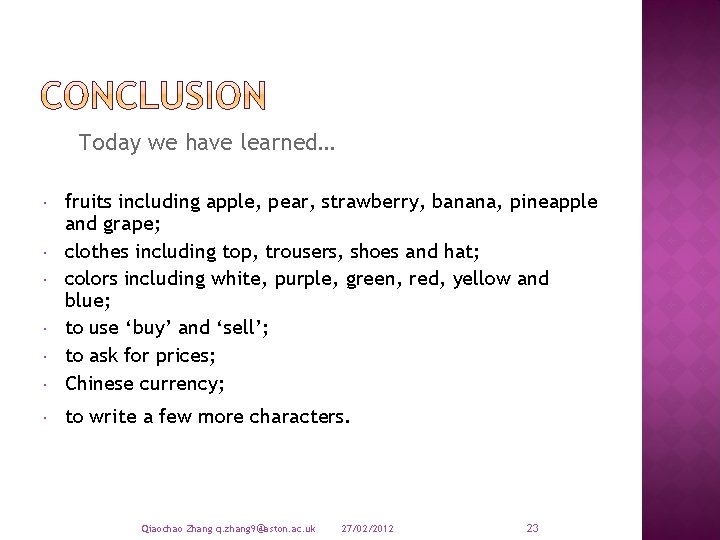 CONCLUSION

Today we have learned…

• fruits including apple, pear, strawberry, banana, pineapple and grape;
• clothes including top, trousers, shoes and hat;
• colors including white, purple, green, red, yellow and blue;
• to use 'buy' and 'sell';
• to ask for prices;
• Chinese currency;
• to write a few more characters.

Qiaochao Zhang q.zhang9@aston.ac.uk 27/02/2012 23